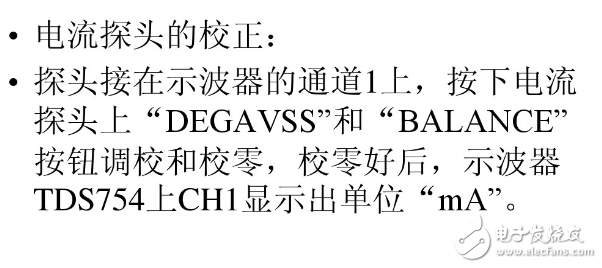 • 电流探头的校正：

• 探头接在示波器的通道1上，按下电流探头上“DEGAVSS”和“BALANCE”按钮调校和校零，校零好后，示波器TDS754上CH1显示出单位“mA”。

电子发烧友
www.elecfans.com